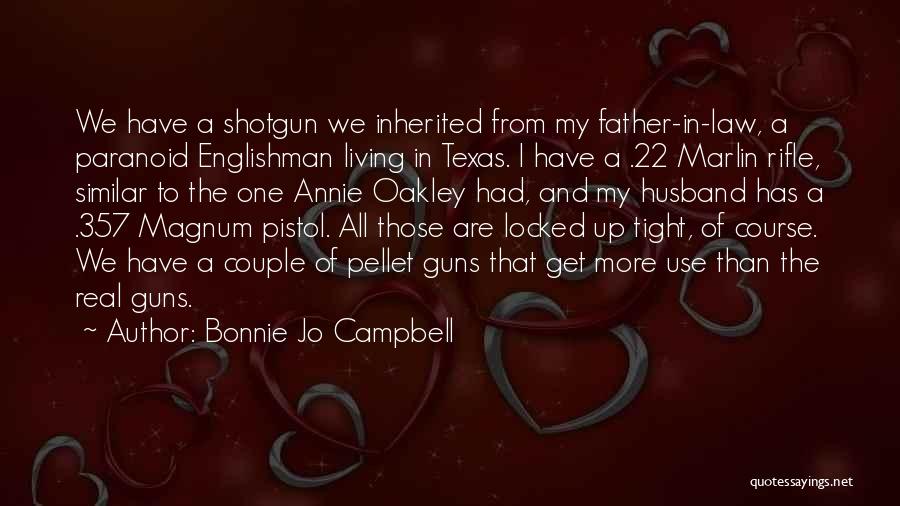 We have a shotgun we inherited from my father-in-law, a paranoid Englishman living in Texas. I have a .22 Marlin rifle, similar to the one Annie Oakley had, and my husband has a .357 Magnum pistol. All those are locked up tight, of course. We have a couple of pellet guns that get more use than the real guns.

~ Author: Bonnie Jo Campbell

quotessayings.net